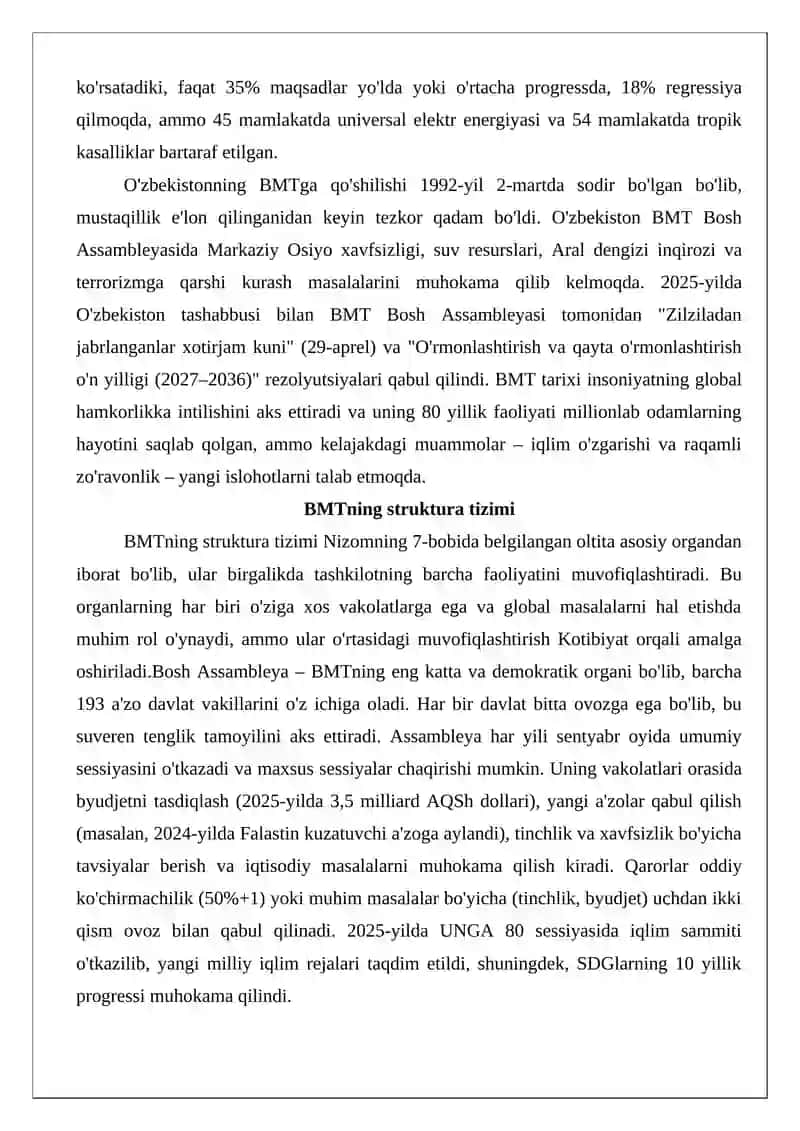 ko'rsatadiki, faqat 35% maqsadlar yo'lda yoki o'rtacha progressda, 18% regressiya qilmoqda, ammo 45 mamlakatda universal elektr energiyasi va 54 mamlakatda tropik kasalliklar bartaraf etilgan.

O'zbekistonning BMTga qo'shilishi 1992-yil 2-martda sodir bo'lgan bo'lib, mustaqillik e'lon qilinganidan keyin tezkor qadam bo'ldi. O'zbekiston BMT Bosh Assambleyasida Markaziy Osiyo xavfsizligi, suv resurslari, Aral dengizi inqirozi va terrorizmga qarshi kurash masalalarini muhokama qilib kelmoqda. 2025-yilda O'zbekiston tashabbusi bilan BMT Bosh Assambleyasi tomonidan "Zilziladan jabrlanganlar xotirjam kuni" (29-aprel) va "O'rmonlashtirish va qayta o'rmonlashtirish o'n yilligi (2027–2036)" rezolyutsiyalari qabul qilindi. BMT tarixi insoniyatning global hamkorlikka intilishini aks ettiradi va uning 80 yillik faoliyati millionlab odamlarning hayotini saqlab qolgan, ammo kelajakdagi muammolar – iqlim o'zgarishi va raqamli zo'ravonlik – yangi islohotlarni talab etmoqda.

BMTning struktura tizimi

BMTning struktura tizimi Nizomning 7-bobida belgilangan oltita asosiy organdan iborat bo'lib, ular birgalikda tashkilotning barcha faoliyatini muvofiqlashtiradi. Bu organlarning har biri o'ziga xos vakolatlarga ega va global masalalarni hal etishda muhim rol o'ynaydi, ammo ular o'rtasidagi muvofiqlashtirish Kotibiyat orqali amalga oshiriladi.Bosh Assambleya – BMTning eng katta va demokratik organi bo'lib, barcha 193 a'zo davlat vakillarini o'z ichiga oladi. Har bir davlat bitta ovozga ega bo'lib, bu suveren tenglik tamoyilini aks ettiradi. Assambleya har yili sentyabr oyida umumiy sessiyasini o'tkazadi va maxsus sessiyalar chaqirishi mumkin. Uning vakolatlari orasida byudjetni tasdiqlash (2025-yilda 3,5 milliard AQSh dollari), yangi a'zolar qabul qilish (masalan, 2024-yilda Falastin kuzatuvchi a'zoga aylandi), tinchlik va xavfsizlik bo'yicha tavsiyalar berish va iqtisodiy masalalarni muhokama qilish kiradi. Qarorlar oddiy ko'chirmachilik (50%+1) yoki muhim masalalar bo'yicha (tinchlik, byudjet) uchdan ikki qism ovoz bilan qabul qilinadi. 2025-yilda UNGA 80 sessiyasida iqlim sammiti o'tkazilib, yangi milliy iqlim rejalari taqdim etildi, shuningdek, SDGlarning 10 yillik progressi muhokama qilindi.